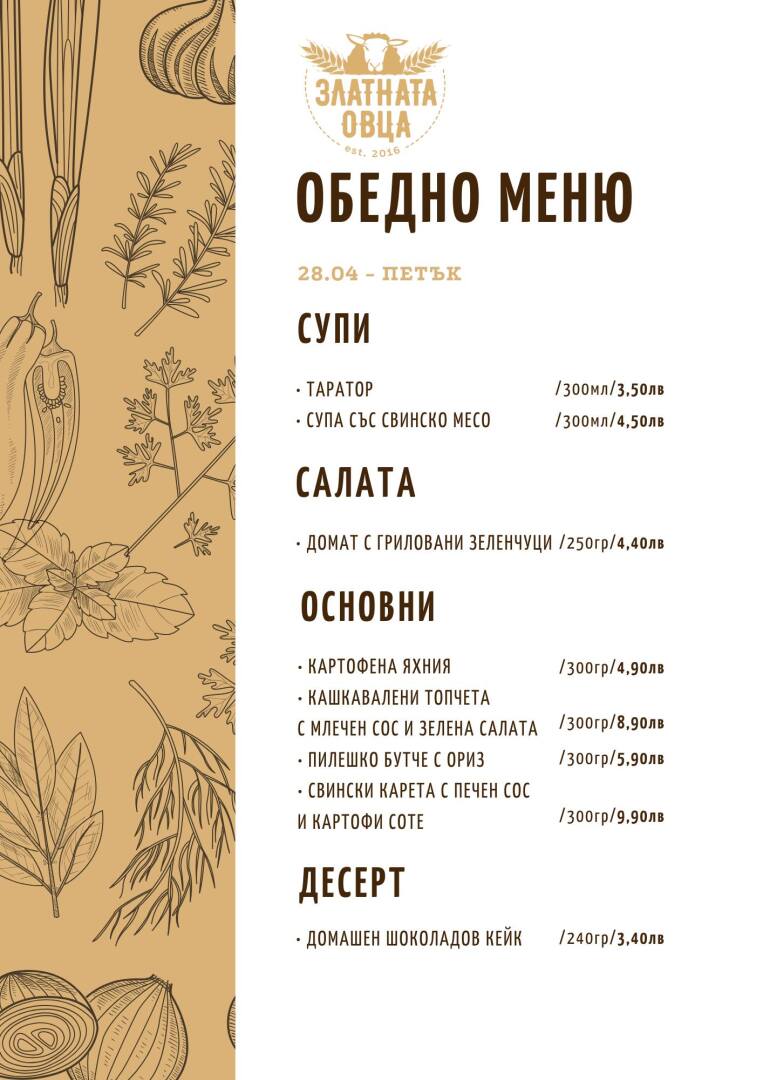 ЗЛАТНАТА ОВЦА
est. 2016

ОБЕДНО МЕНЮ

28.04 - ПЕТЪК

СУПИ

• ТАРАТОР /300мл/3,50лв
• СУПА СЪС СВИНСКО МЕСО /300мл/4,50лв

САЛАТА

• ДОМАТ С ГРИЛОВАНИ ЗЕЛЕНЧУЦИ /250гр/4,40лв

ОСНОВНИ

• КАРТОФЕНА ЯХНИЯ /300гр/4,90лв
• КАШКАВАЛЕНИ ТОПЧЕТА С МЛЕЧЕН СОС И ЗЕЛЕНА САЛАТА /300гр/8,90лв
• ПИЛЕШКО БУТЧЕ С ОРИЗ /300гр/5,90лв
• СВИНСКИ КАРЕТА С ПЕЧЕН СОС И КАРТОФИ СОТЕ /300гр/9,90лв

ДЕСЕРТ

• ДОМАШЕН ШОКОЛАДОВ КЕЙК /240гр/3,40лв